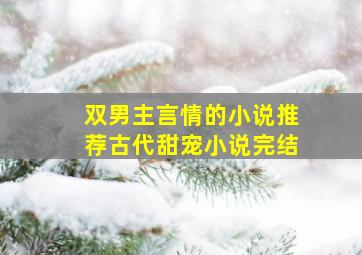 双男主言情的小说推荐古代甜宠小说完结